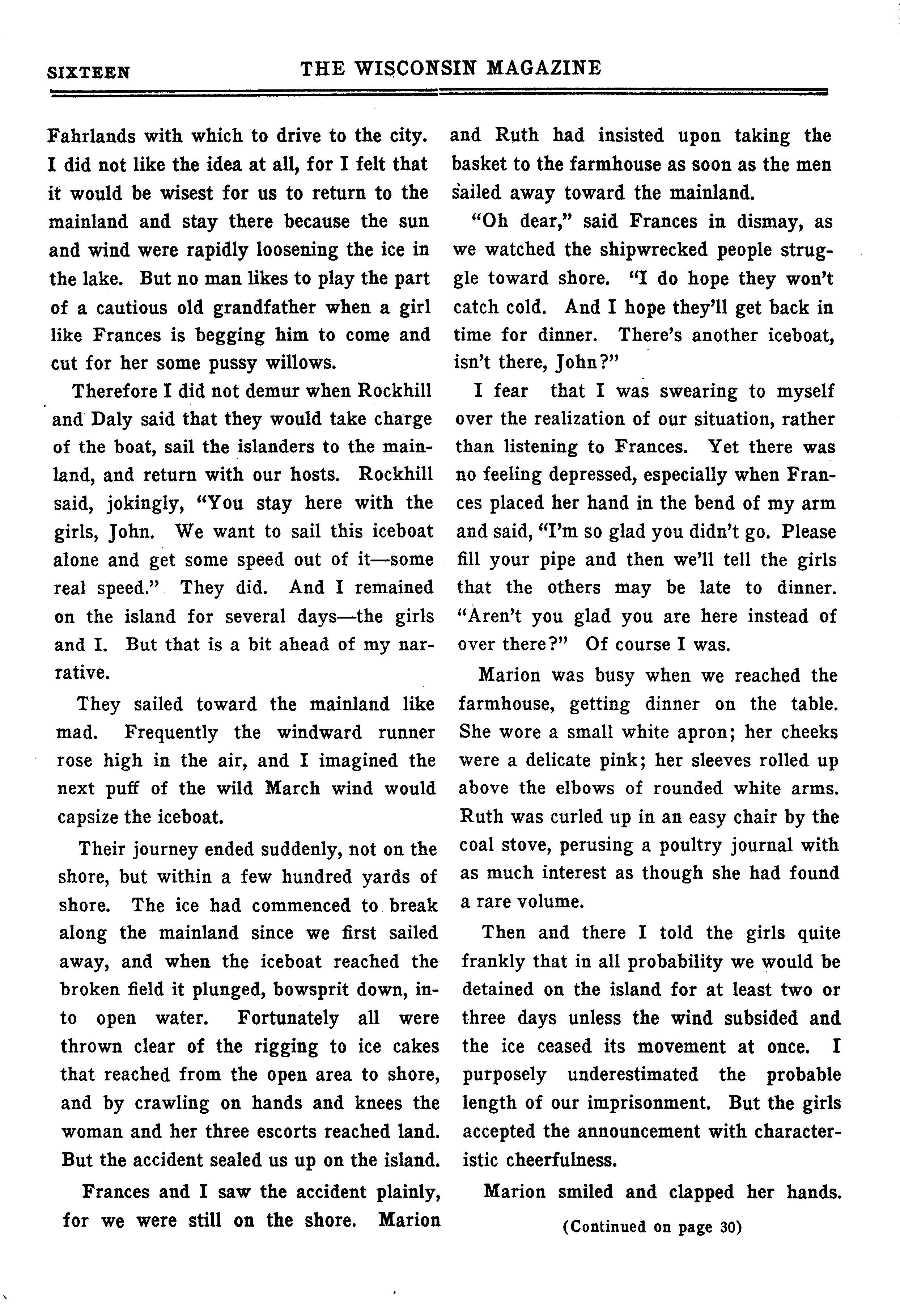 SIXTEEN THE WISCONSIN MAGAZINE

Fahrlands with which to drive to the city. I did not like the idea at all, for I felt that it would be wisest for us to return to the mainland and stay there because the sun and wind were rapidly loosening the ice in the lake. But no man likes to play the part of a cautious old grandfather when a girl like Frances is begging him to come and cut for her some pussy willows.

Therefore I did not demur when Rockhill and Daly said that they would take charge of the boat, sail the islanders to the mainland, and return with our hosts. Rockhill said, jokingly, "You stay here with the girls, John. We want to sail this iceboat alone and get some speed out of it—some real speed." They did. And I remained on the island for several days—the girls and I. But that is a bit ahead of my narrative.

They sailed toward the mainland like mad. Frequently the windward runner rose high in the air, and I imagined the next puff of the wild March wind would capsize the iceboat.

Their journey ended suddenly, not on the shore, but within a few hundred yards of shore. The ice had commenced to break along the mainland since we first sailed away, and when the iceboat reached the broken field it plunged, bowsprit down, into open water. Fortunately all were thrown clear of the rigging to ice cakes that reached from the open area to shore, and by crawling on hands and knees the woman and her three escorts reached land. But the accident sealed us up on the island.

Frances and I saw the accident plainly, for we were still on the shore. Marion and Ruth had insisted upon taking the basket to the farmhouse as soon as the men sailed away toward the mainland.

"Oh dear," said Frances in dismay, as we watched the shipwrecked people struggle toward shore. "I do hope they won't catch cold. And I hope they'll get back in time for dinner. There's another iceboat, isn't there, John?"

I fear that I was swearing to myself over the realization of our situation, rather than listening to Frances. Yet there was no feeling depressed, especially when Frances placed her hand in the bend of my arm and said, "I'm so glad you didn't go. Please fill your pipe and then we'll tell the girls that the others may be late to dinner. "Aren't you glad you are here instead of over there?" Of course I was.

Marion was busy when we reached the farmhouse, getting dinner on the table. She wore a small white apron; her cheeks were a delicate pink; her sleeves rolled up above the elbows of rounded white arms. Ruth was curled up in an easy chair by the coal stove, perusing a poultry journal with as much interest as though she had found a rare volume.

Then and there I told the girls quite frankly that in all probability we would be detained on the island for at least two or three days unless the wind subsided and the ice ceased its movement at once. I purposely underestimated the probable length of our imprisonment. But the girls accepted the announcement with characteristic cheerfulness.

Marion smiled and clapped her hands.

(Continued on page 30)